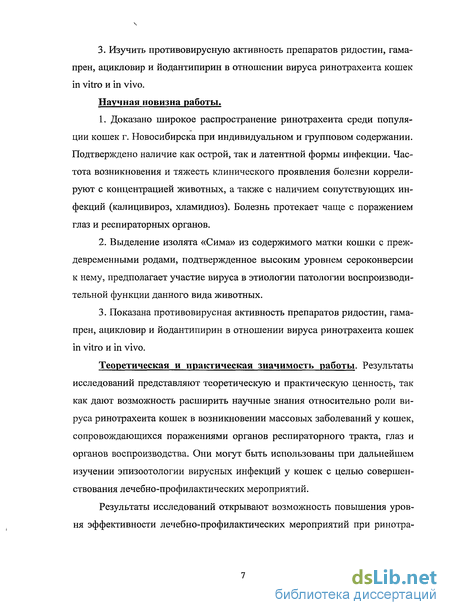 3. Изучить противовирусную активность препаратов ридостин, гамапрен, ацикловир и йодантипирин в отношении вируса ринотрахеита кошек in vitro и in vivo.

Научная новизна работы.

1. Доказано широкое распространение ринотрахеита среди популяции кошек г. Новосибирска при индивидуальном и групповом содержании. Подтверждено наличие как острой, так и латентной формы инфекции. Частота возникновения и тяжесть клинического проявления болезни коррелируют с концентрацией животных, а также с наличием сопутствующих инфекций (калицивироз, хламидиоз). Болезнь протекает чаще с поражением глаз и респираторных органов.

2. Выделение изолята «Сима» из содержимого матки кошки с преждевременными родами, подтвержденное высоким уровнем сероконверсии к нему, предполагает участие вируса в этиологии патологии воспроизводительной функции данного вида животных.

3. Показана противовирусная активность препаратов ридостин, гамапрен, ацикловир и йодантипирин в отношении вируса ринотрахеита кошек in vitro и in vivo.

Теоретическая и практическая значимость работы. Результаты исследований представляют теоретическую и практическую ценность, так как дают возможность расширить научные знания относительно роли вируса ринотрахеита кошек в возникновении массовых заболеваний у кошек, сопровождающихся поражениями органов респираторного тракта, глаз и органов воспроизводства. Они могут быть использованы при дальнейшем изучении эпизоотологии вирусных инфекций у кошек с целью совершенствования лечебно-профилактических мероприятий.

Результаты исследований открывают возможность повышения уровня эффективности лечебно-профилактических мероприятий при ринотра-

7

dsLib.net
библиотека диссертаций